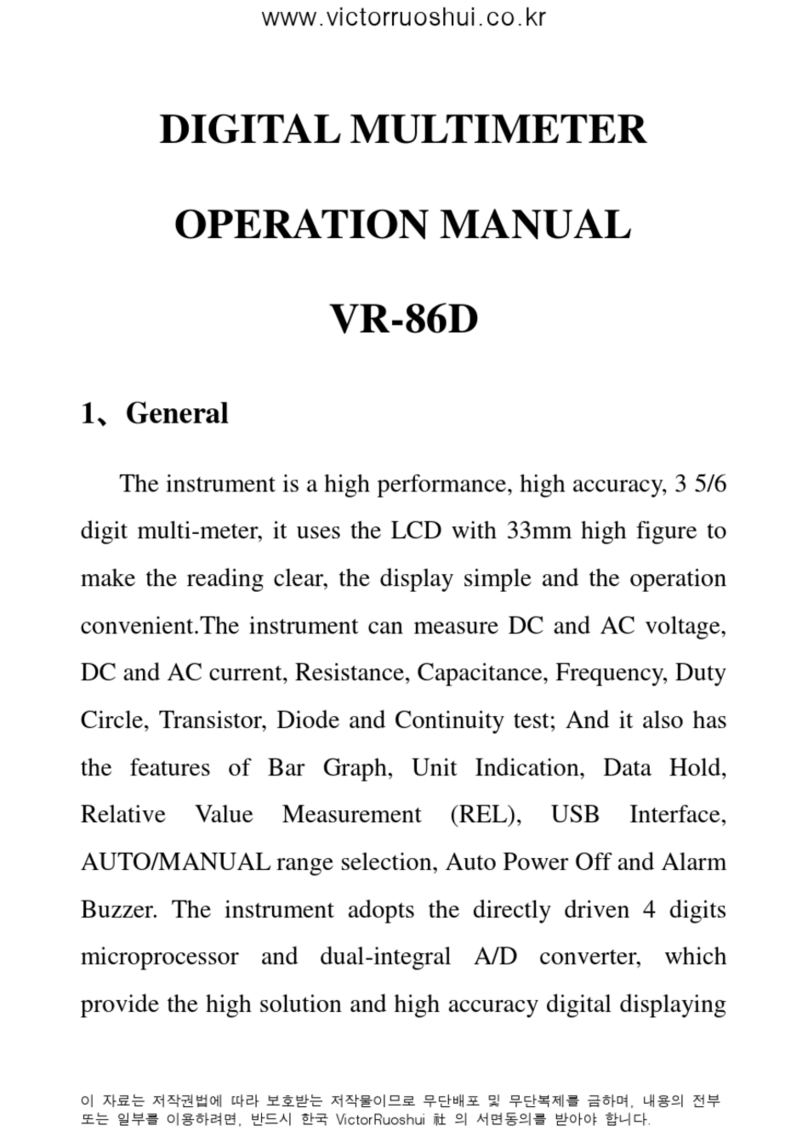 www.victorruoshui.co.kr

DIGITAL MULTIMETER

OPERATION MANUAL

VR-86D

1、General

The instrument is a high performance, high accuracy, 3 5/6 digit multi-meter, it uses the LCD with 33mm high figure to make the reading clear, the display simple and the operation convenient.The instrument can measure DC and AC voltage, DC and AC current, Resistance, Capacitance, Frequency, Duty Circle, Transistor, Diode and Continuity test; And it also has the features of Bar Graph, Unit Indication, Data Hold, Relative Value Measurement (REL), USB Interface, AUTO/MANUAL range selection, Auto Power Off and Alarm Buzzer. The instrument adopts the directly driven 4 digits microprocessor and dual-integral A/D converter, which provide the high solution and high accuracy digital displaying

이 자료는 저작권법에 따라 보호받는 저작물이므로 무단배포 및 무단복제를 금하며, 내용의 전부 또는 일부를 이용하려면, 반드시 한국 VictorRuoshui 社 의 서면동의를 받아야 합니다.